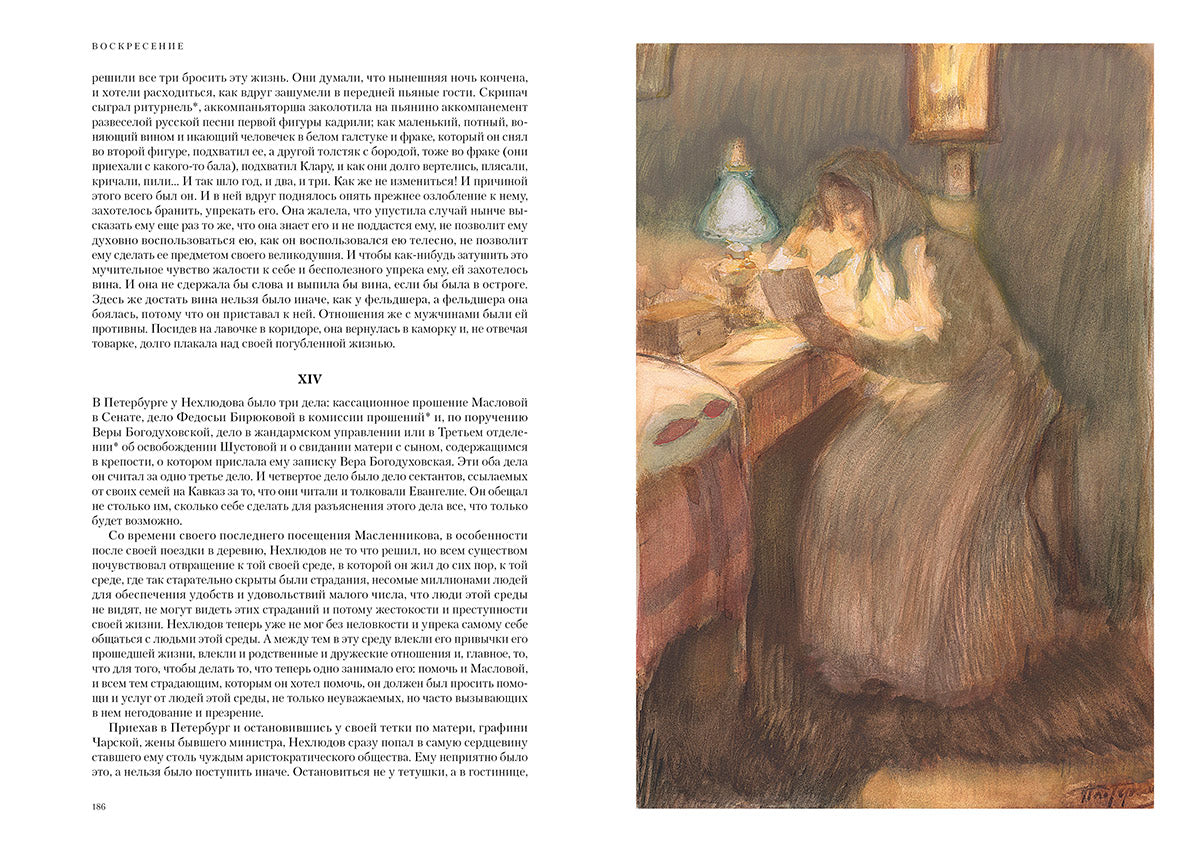 ВОСКРЕСЕНИЕ

решили все три бросить эту жизнь. Они думали, что нынешняя ночь кончена, и хотели расходиться, как вдруг зашумели в передней пьяные гости. Скрипач сыграл ритурнель*, аккомпаньяторша заколотила на пьянино аккомпанемент развеселой русской песни первой фигуры кадрили; как маленький, потный, воняющий вином и икающий человечек в белом галстуке и фраке, который он снял во второй фигуре, подхватил ее, а другой толстяк с бородой, тоже во фраке (они приехали с какого-то бала), подхватил Клару, и как они долго вертелись, плясали, кричали, пили... И так шло год, и два, и три. Как же не измениться! И причиной этого всего был он. И в ней вдруг поднялось опять прежнее озлобление к нему, захотелось бранить, упрекать его. Она жалела, что упустила случай нынче высказать ему еще раз то же, что она знает его и не поддастся ему, не позволит ему духовно воспользоваться ею, как он воспользовался ею телесно, не позволит ему сделать ее предметом своего великодушия. И чтобы как-нибудь затушить это мучительное чувство жалости к себе и бесполезного упрека ему, ей захотелось вина. И она не сдержала бы слова и выпила бы вина, если бы была в остроге. Здесь же достать вина нельзя было иначе, как у фельдшера, а фельдшера она боялась, потому что он приставал к ней. Отношения же с мужчинами были ей противны. Посидев на лавочке в коридоре, она вернулась в каморку и, не отвечая товарке, долго плакала над своей погубленной жизнью.

XIV

В Петербурге у Нехлюдова было три дела: кассационное прошение Масловой в Сенате, дело Федосьи Бирюковой в комиссии прошений* и, по поручению Веры Богодуховской, дело в жандармском управлении или в Третьем отделении* об освобождении Шустовой и о свидании матери с сыном, содержащимся в крепости, о котором прислала ему записку Вера Богодуховская. Эти оба дела он считал за одно третье дело. И четвертое дело было дело сектантов, ссылаемых от своих семей на Кавказ за то, что они читали и толковали Евангелие. Он обещал не столько им, сколько себе сделать для разъяснения этого дела все, что только будет возможно.

Со времени своего последнего посещения Масленникова, в особенности после своей поездки в деревню, Нехлюдов не то что решил, но всем существом почувствовал отвращение к той своей среде, в которой он жил до сих пор, к той среде, где так старательно скрыты были страдания, несомые миллионами людей для обеспечения удобств и удовольствий малого числа, что люди этой среды не видят, не могут видеть этих страданий и потому жестокости и преступности своей жизни. Нехлюдов теперь уже не мог без неловкости и упрека самому себе общаться с людьми этой среды. А между тем в эту среду влекли его привычки его прошедшей жизни, влекли и родственные и дружеские отношения и, главное, то, что для того, чтобы делать то, что теперь одно занимало его: помочь и Масловой, и всем тем страдающим, которым он хотел помочь, он должен был просить помощи и услуг от людей этой среды, не только неуважаемых, но часто вызывающих в нем негодование и презрение.

Приехав в Петербург и остановившись у своей тетки по матери, графини Чарской, жены бывшего министра, Нехлюдов сразу попал в самую сердцевину ставшего ему столь чуждым аристократического общества. Ему неприятно было это, а нельзя было поступить иначе. Остановиться не у тетушки, а в гостинице,

186